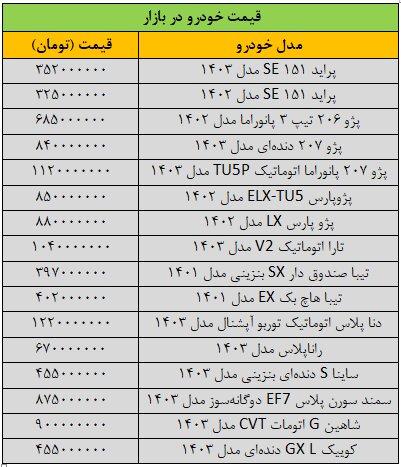 قیمت خودرو در بازار

| مدل خودرو | قیمت (تومان) |
|---|---|
| پراید ۱۵۱ SE مدل ۱۴۰۳ | ۳۵۲۰۰۰۰۰۰ |
| پراید ۱۵۱ SE مدل ۱۴۰۲ | ۳۲۵۰۰۰۰۰۰ |
| پژو ۲۰۶ تیپ ۳ پانوراما مدل ۱۴۰۲ | ۶۸۵۰۰۰۰۰۰ |
| پژو ۲۰۷ دنده‌ای مدل ۱۴۰۳ | ۸۴۰۰۰۰۰۰۰ |
| پژو ۲۰۷ پانوراما اتوماتیک TU5P مدل ۱۴۰۳ | ۱۱۲۰۰۰۰۰۰۰ |
| پژوپارس ELX-TU5 مدل ۱۴۰۲ | ۸۵۰۰۰۰۰۰۰ |
| پژو پارس LX مدل ۱۴۰۲ | ۸۸۰۰۰۰۰۰۰ |
| تارا اتوماتیک V2 مدل ۱۴۰۳ | ۱۰۴۰۰۰۰۰۰۰ |
| تیبا صندوق دار SX بنزینی مدل ۱۴۰۱ | ۳۹۷۰۰۰۰۰۰ |
| تیبا هاچ بک EX مدل ۱۴۰۱ | ۴۰۲۰۰۰۰۰۰ |
| دنا پلاس اتوماتیک توربو آپشنال مدل ۱۴۰۳ | ۱۲۲۰۰۰۰۰۰۰ |
| راناپلاس مدل ۱۴۰۳ | ۶۷۰۰۰۰۰۰۰ |
| ساینا S دنده‌ای بنزینی مدل ۱۴۰۳ | ۴۵۵۰۰۰۰۰۰ |
| سمند سورن پلاس EF7 دوگانه‌سوز مدل ۱۴۰۳ | ۸۷۵۰۰۰۰۰۰ |
| شاهین G اتومات CVT مدل ۱۴۰۳ | ۹۰۰۰۰۰۰۰۰ |
| کوییک GX L دنده‌ای مدل ۱۴۰۳ | ۴۵۵۰۰۰۰۰۰ |